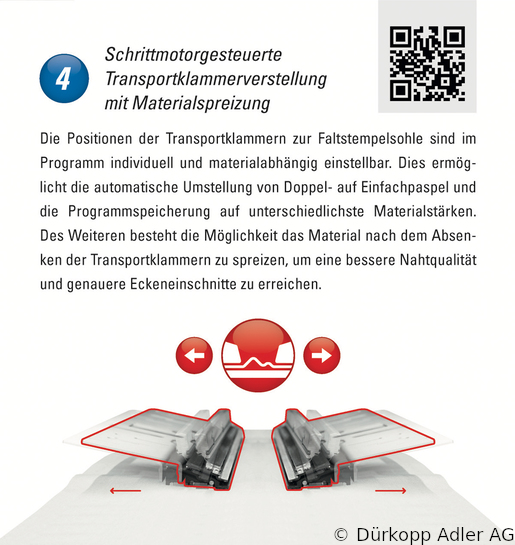 4

Schrittmotorgesteuerte Transportklammerverstellung mit Materialspreizung

Die Positionen der Transportklammern zur Faltstempelsohle sind im Programm individuell und materialabhängig einstellbar. Dies ermöglicht die automatische Umstellung von Doppel- auf Einfachpaspel und die Programmspeicherung auf unterschiedlichste Materialstärken. Des Weiteren besteht die Möglichkeit das Material nach dem Absenken der Transportklammern zu spreizen, um eine bessere Nahtqualität und genauere Eckeneinschnitte zu erreichen.

© Dürkopp Adler AG